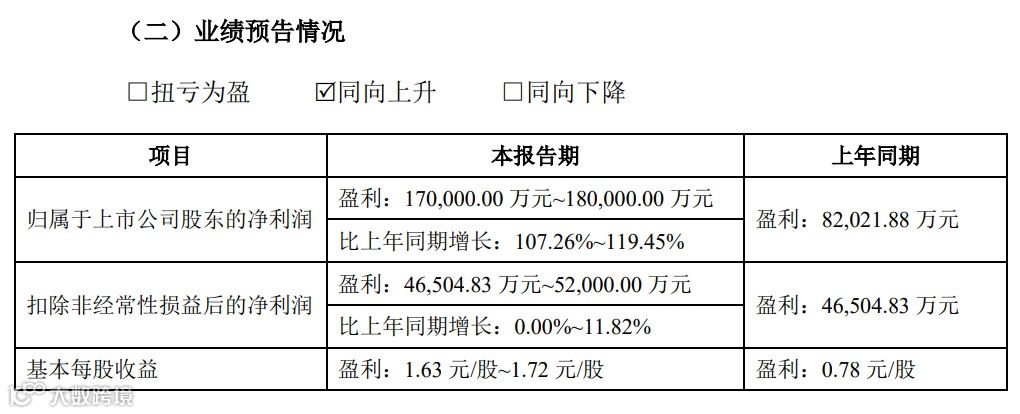 （二）业绩预告情况

☐扭亏为盈 ☑同向上升 ☐同向下降

| 项目 | 本报告期 | 上年同期 |
|---|---|---|
| 归属于上市公司股东的净利润 | 盈利：170,000.00万元~180,000.00万元 | 盈利：82,021.88万元 |
| | 比上年同期增长：107.26%~119.45% | |
| 扣除非经常性损益后的净利润 | 盈利：46,504.83万元~52,000.00万元 | 盈利：46,504.83万元 |
| | 比上年同期增长：0.00%~11.82% | |
| 基本每股收益 | 盈利：1.63元/股~1.72元/股 | 盈利：0.78元/股 |

大数跨境